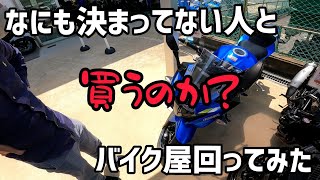 なにも決まってない人と

買うのか？

バイク屋回ってみた